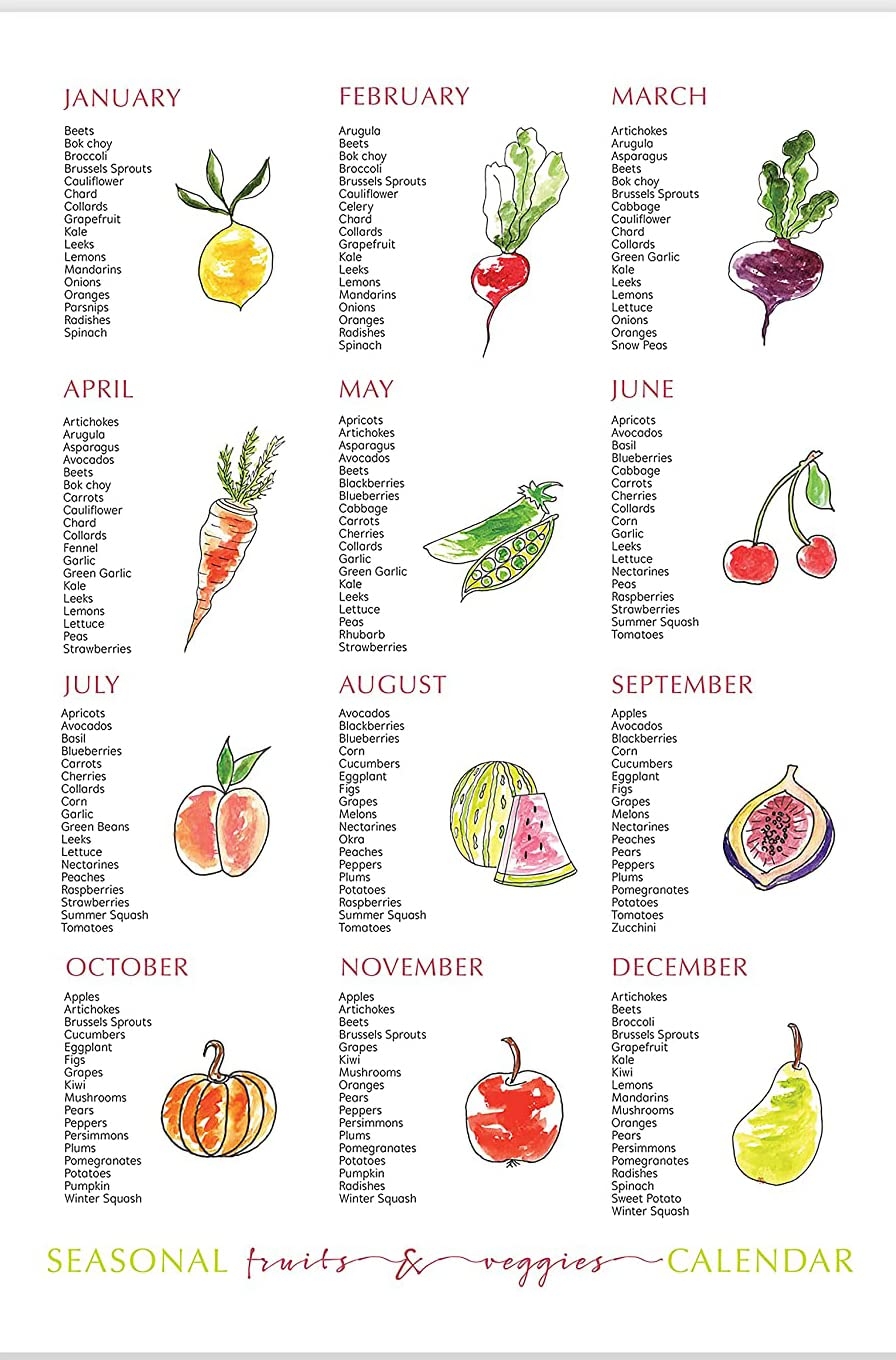 JANUARY

Beets
Bok choy
Broccoli
Brussels Sprouts
Cauliflower
Chard
Collards
Grapefruit
Kale
Leeks
Lemons
Mandarins
Onions
Oranges
Parsnips
Radishes
Spinach

FEBRUARY

Arugula
Beets
Bok choy
Broccoli
Brussels Sprouts
Cauliflower
Celery
Chard
Collards
Grapefruit
Kale
Leeks
Lemons
Mandarins
Onions
Oranges
Radishes
Spinach

MARCH

Artichokes
Arugula
Asparagus
Beets
Bok choy
Brussels Sprouts
Cabbage
Cauliflower
Chard
Collards
Green Garlic
Kale
Leeks
Lemons
Lettuce
Onions
Oranges
Snow Peas

APRIL

Artichokes
Arugula
Asparagus
Avocados
Beets
Bok choy
Carrots
Cauliflower
Chard
Collards
Fennel
Garlic
Green Garlic
Kale
Leeks
Lemons
Lettuce
Peas
Strawberries

MAY

Apricots
Artichokes
Asparagus
Avocados
Beets
Blackberries
Blueberries
Cabbage
Carrots
Cherries
Collards
Garlic
Green Garlic
Kale
Leeks
Lettuce
Peas
Rhubarb
Strawberries

JUNE

Apricots
Avocados
Basil
Blueberries
Cabbage
Carrots
Cherries
Collards
Corn
Garlic
Leeks
Lettuce
Nectarines
Peas
Raspberries
Strawberries
Summer Squash
Tomatoes

JULY

Apricots
Avocados
Basil
Blueberries
Carrots
Cherries
Collards
Corn
Garlic
Green Beans
Leeks
Lettuce
Nectarines
Peaches
Raspberries
Strawberries
Summer Squash
Tomatoes

AUGUST

Avocados
Blackberries
Blueberries
Corn
Cucumbers
Eggplant
Figs
Grapes
Melons
Nectarines
Okra
Peaches
Peppers
Plums
Potatoes
Raspberries
Summer Squash
Tomatoes

SEPTEMBER

Apples
Avocados
Blackberries
Corn
Cucumbers
Eggplant
Figs
Grapes
Melons
Nectarines
Peaches
Pears
Peppers
Plums
Pomegranates
Potatoes
Tomatoes
Zucchini

OCTOBER

Apples
Artichokes
Brussels Sprouts
Cucumbers
Eggplant
Figs
Grapes
Kiwi
Mushrooms
Pears
Peppers
Persimmons
Plums
Pomegranates
Potatoes
Pumpkin
Winter Squash

NOVEMBER

Apples
Artichokes
Beets
Brussels Sprouts
Grapes
Kiwi
Mushrooms
Oranges
Pears
Peppers
Persimmons
Plums
Pomegranates
Potatoes
Pumpkin
Radishes
Winter Squash

DECEMBER

Artichokes
Beets
Broccoli
Brussels Sprouts
Grapefruit
Kale
Kiwi
Lemons
Mandarins
Mushrooms
Oranges
Pears
Persimmons
Pomegranates
Radishes
Spinach
Sweet Potato
Winter Squash

SEASONAL fruits & veggies CALENDAR